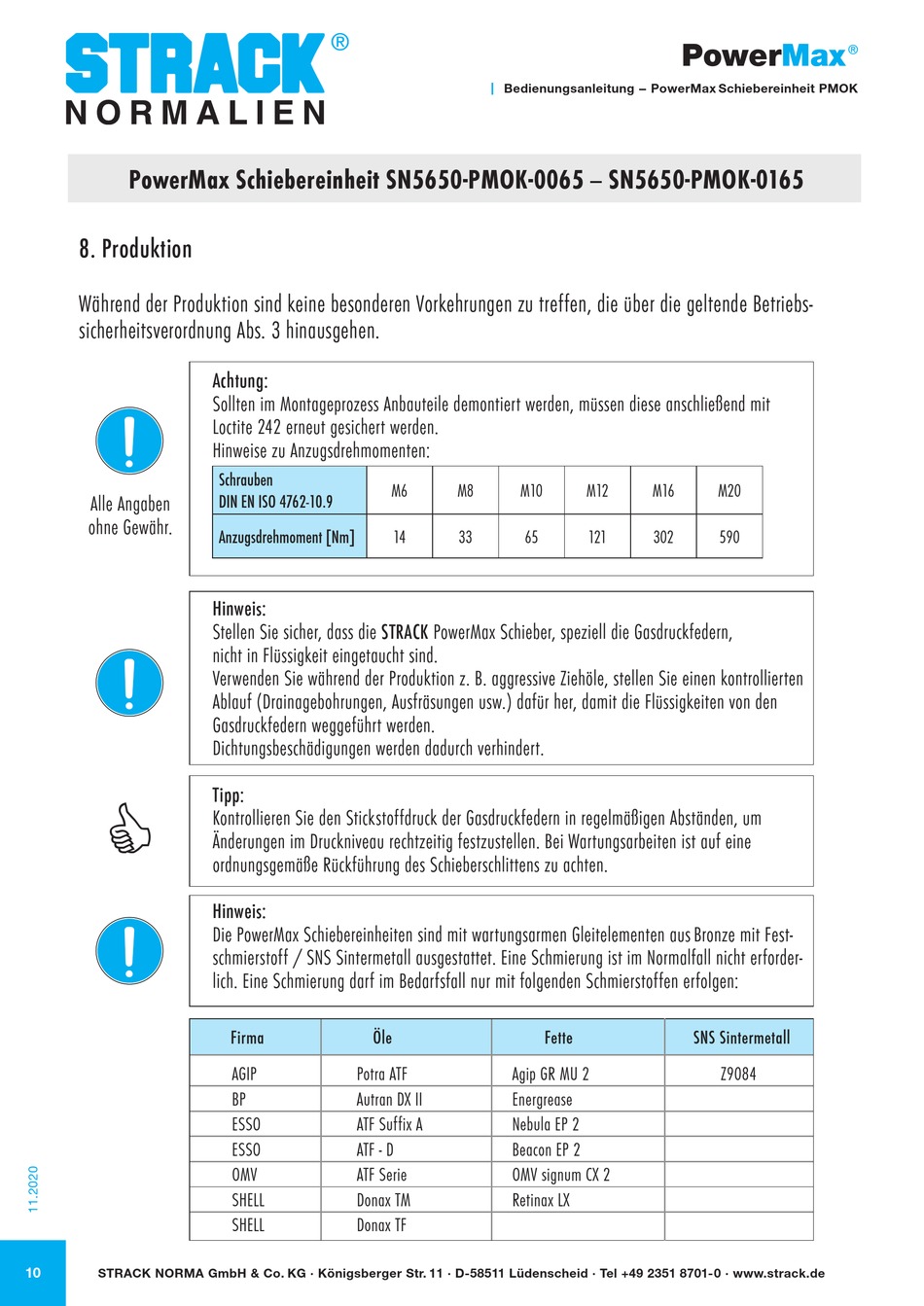 STRACK®
NORMALIEN

PowerMax®

| Bedienungsanleitung – PowerMax Schiebereinheit PMOK

PowerMax Schiebereinheit SN5650-PMOK-0065 – SN5650-PMOK-0165

8. Produktion

Während der Produktion sind keine besonderen Vorkehrungen zu treffen, die über die geltende Betriebssicherheitsverordnung Abs. 3 hinausgehen.

Alle Angaben ohne Gewähr.

Achtung:
Sollten im Montageprozess Anbauteile demontiert werden, müssen diese anschließend mit Loctite 242 erneut gesichert werden.
Hinweise zu Anzugsdrehmomenten:

| Schrauben DIN EN ISO 4762-10.9 | M6 | M8 | M10 | M12 | M16 | M20 |
|---|---|---|---|---|---|---|
| Anzugsdrehmoment [Nm] | 14 | 33 | 65 | 121 | 302 | 590 |

Hinweis:
Stellen Sie sicher, dass die STRACK PowerMax Schieber, speziell die Gasdruckfedern, nicht in Flüssigkeit eingetaucht sind.
Verwenden Sie während der Produktion z. B. aggressive Ziehöle, stellen Sie einen kontrollierten Ablauf (Drainagebohrungen, Ausfräsungen usw.) dafür her, damit die Flüssigkeiten von den Gasdruckfedern weggeführt werden.
Dichtungsbeschädigungen werden dadurch verhindert.

Tipp:
Kontrollieren Sie den Stickstoffdruck der Gasdruckfedern in regelmäßigen Abständen, um Änderungen im Druckniveau rechtzeitig festzustellen. Bei Wartungsarbeiten ist auf eine ordnungsgemäße Rückführung des Schieberschlittens zu achten.

Hinweis:
Die PowerMax Schiebereinheiten sind mit wartungsarmen Gleitelementen aus Bronze mit Festschmierstoff / SNS Sintermetall ausgestattet. Eine Schmierung ist im Normalfall nicht erforderlich. Eine Schmierung darf im Bedarfsfall nur mit folgenden Schmierstoffen erfolgen:

| Firma | Öle | Fette | SNS Sintermetall |
|---|---|---|---|
| AGIP | Potra ATF | Agip GR MU 2 | Z9084 |
| BP | Autran DX II | Energrease | |
| ESSO | ATF Suffix A | Nebula EP 2 | |
| ESSO | ATF - D | Beacon EP 2 | |
| OMV | ATF Serie | OMV signum CX 2 | |
| SHELL | Donax TM | Retinax LX | |
| SHELL | Donax TF | | |

11.2020

10

STRACK NORMA GmbH & Co. KG · Königsberger Str. 11 · D-58511 Lüdenscheid · Tel +49 2351 8701-0 · www.strack.de